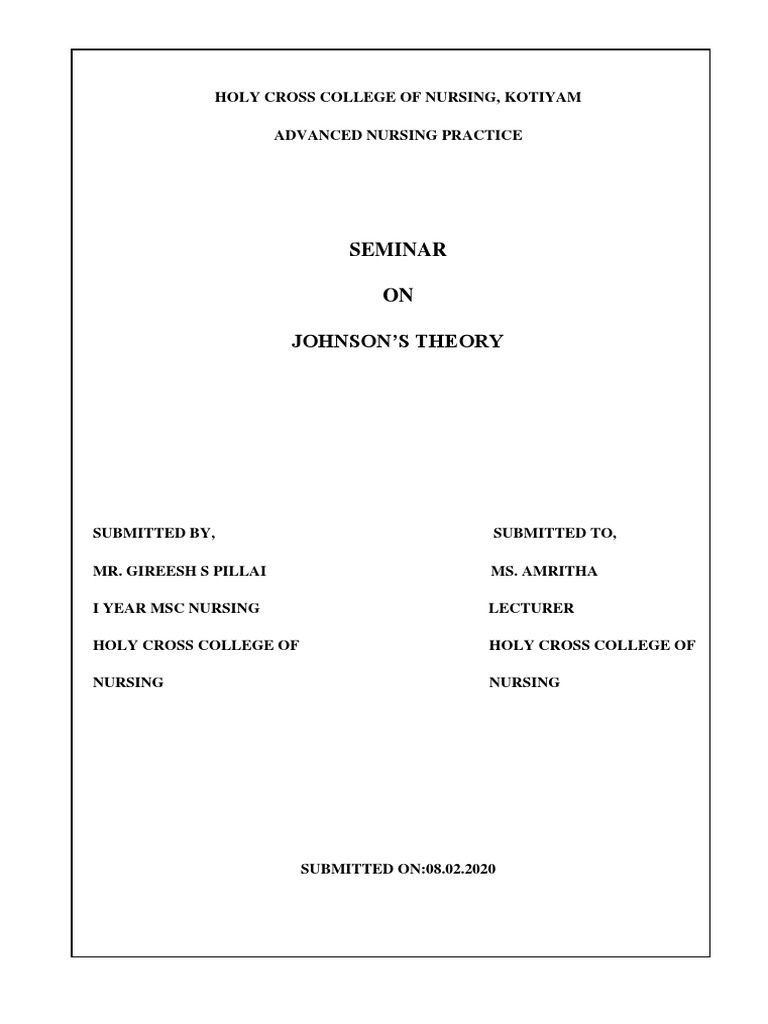 HOLY CROSS COLLEGE OF NURSING, KOTIYAM

ADVANCED NURSING PRACTICE

SEMINAR

ON

JOHNSON'S THEORY

SUBMITTED BY,

MR. GIREESH S PILLAI

I YEAR MSC NURSING

HOLY CROSS COLLEGE OF NURSING

SUBMITTED TO,

MS. AMRITHA

LECTURER

HOLY CROSS COLLEGE OF NURSING

SUBMITTED ON:08.02.2020